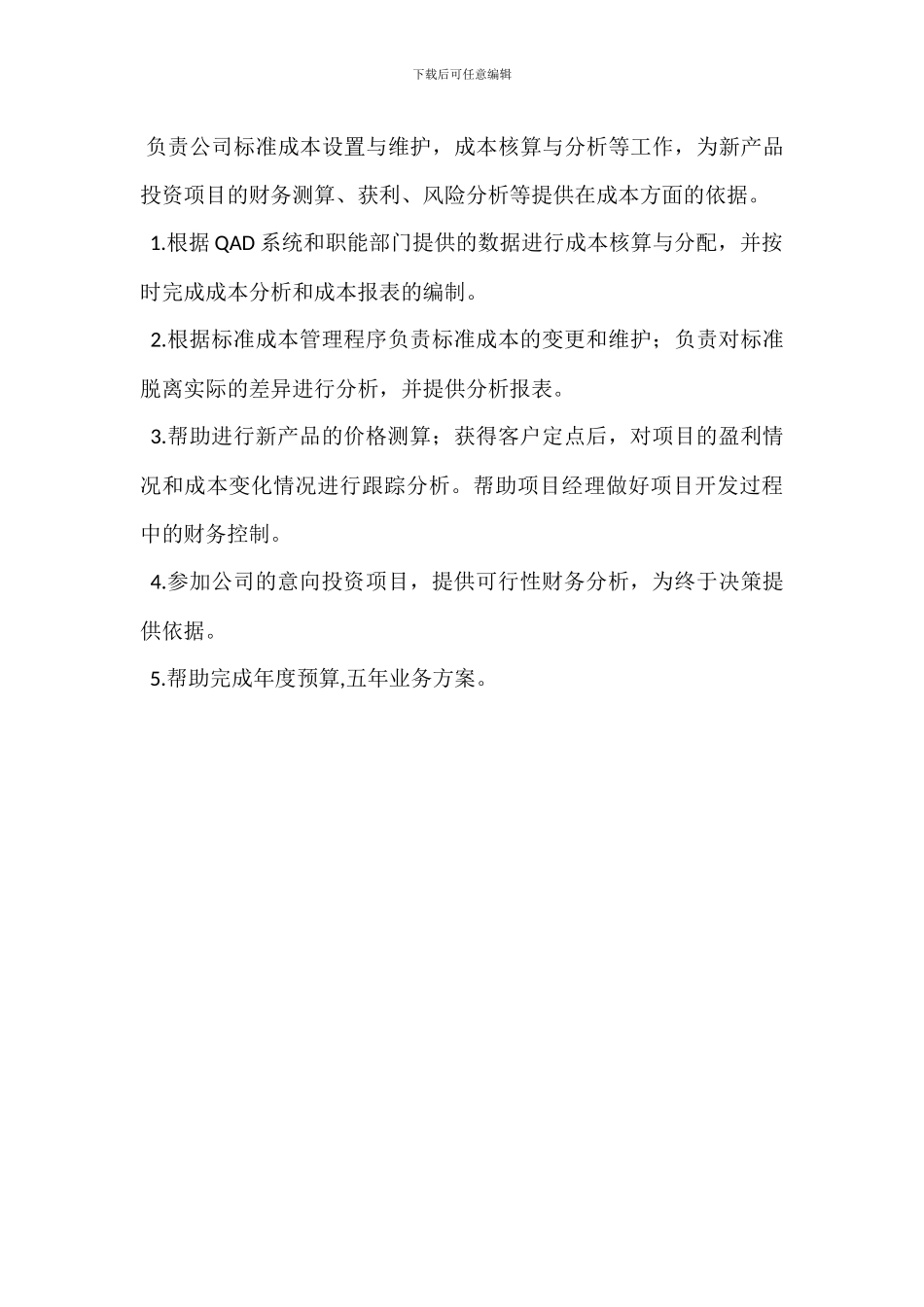 下载后可任意编辑

负责公司标准成本设置与维护，成本核算与分析等工作，为新产品投资项目的财务测算、获利、风险分析等提供在成本方面的依据。

1.根据 QAD 系统和职能部门提供的数据进行成本核算与分配，并按时完成成本分析和成本报表的编制。

2.根据标准成本管理程序负责标准成本的变更和维护；负责对标准脱离实际的差异进行分析，并提供分析报表。

3.帮助进行新产品的价格测算；获得客户定点后，对项目的盈利情况和成本变化情况进行跟踪分析。帮助项目经理做好项目开发过程中的财务控制。

4.参加公司的意向投资项目，提供可行性财务分析，为终于决策提供依据。

5.帮助完成年度预算,五年业务方案。